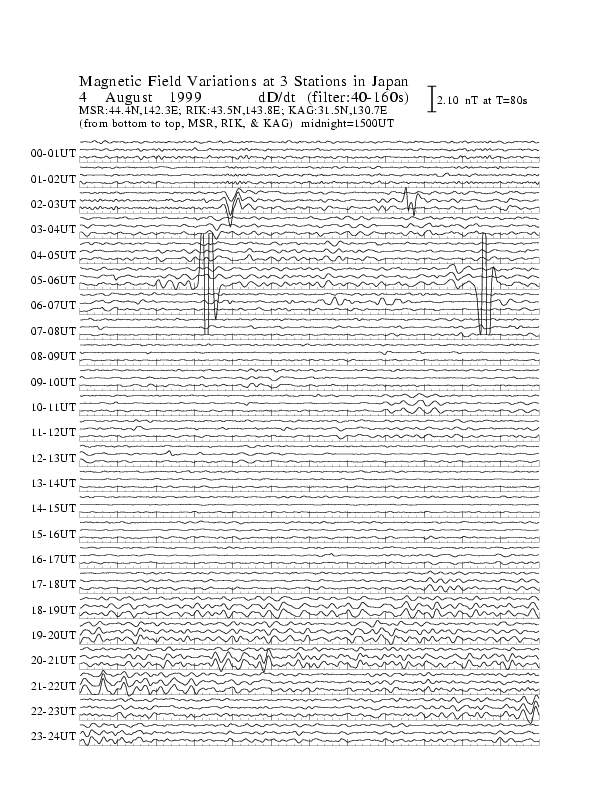 Magnetic Field Variations at 3 Stations in Japan
4 August 1999 dD/dt (filter:40-160s)
MSR:44.4N,142.3E; RIK:43.5N,143.8E; KAG:31.5N,130.7E
(from bottom to top, MSR, RIK, & KAG) midnight=1500UT

2.10 nT at T=80s

00-01UT
01-02UT
02-03UT
03-04UT
04-05UT
05-06UT
06-07UT
07-08UT
08-09UT
09-10UT
10-11UT
11-12UT
12-13UT
13-14UT
14-15UT
15-16UT
16-17UT
17-18UT
18-19UT
19-20UT
20-21UT
21-22UT
22-23UT
23-24UT